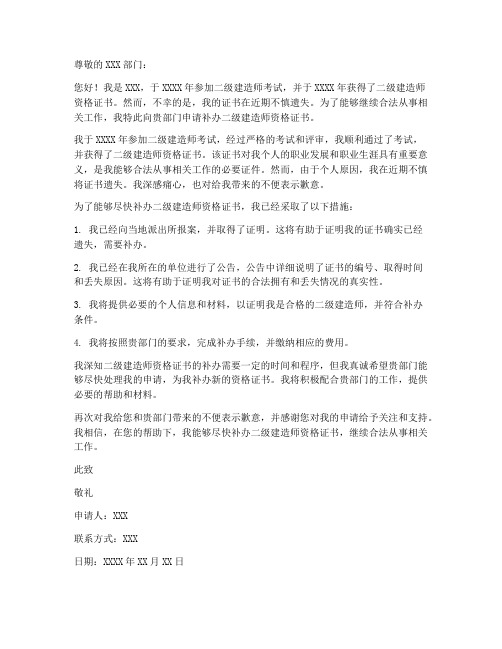 尊敬的 XXX 部门：

您好！我是 XXX，于 XXXX 年参加二级建造师考试，并于 XXXX 年获得了二级建造师资格证书。然而，不幸的是，我的证书在近期不慎遗失。为了能够继续合法从事相关工作，我特此向贵部门申请补办二级建造师资格证书。

我于 XXXX 年参加二级建造师考试，经过严格的考试和评审，我顺利通过了考试，并获得了二级建造师资格证书。该证书对我个人的职业发展和职业生涯具有重要意义，是我能够合法从事相关工作的必要证件。然而，由于个人原因，我在近期不慎将证书遗失。我深感痛心，也对给我带来的不便表示歉意。

为了能够尽快补办二级建造师资格证书，我已经采取了以下措施：

1. 我已经向当地派出所报案，并取得了证明。这将有助于证明我的证书确实已经遗失，需要补办。

2. 我已经在我所在的单位进行了公告，公告中详细说明了证书的编号、取得时间和丢失原因。这将有助于证明我对证书的合法拥有和丢失情况的真实性。

3. 我将提供必要的个人信息和材料，以证明我是合格的二级建造师，并符合补办条件。

4. 我将按照贵部门的要求，完成补办手续，并缴纳相应的费用。

我深知二级建造师资格证书的补办需要一定的时间和程序，但我真诚希望贵部门能够尽快处理我的申请，为我补办新的资格证书。我将积极配合贵部门的工作，提供必要的帮助和材料。

再次对我给您和贵部门带来的不便表示歉意，并感谢您对我的申请给予关注和支持。我相信，在您的帮助下，我能够尽快补办二级建造师资格证书，继续合法从事相关工作。

此致

敬礼

申请人：XXX

联系方式：XXX

日期：XXXX 年 XX 月 XX 日